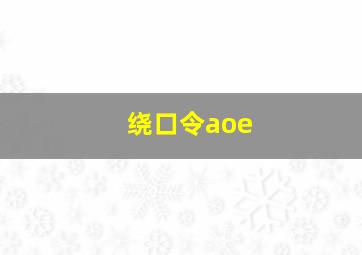 绕口令aoe